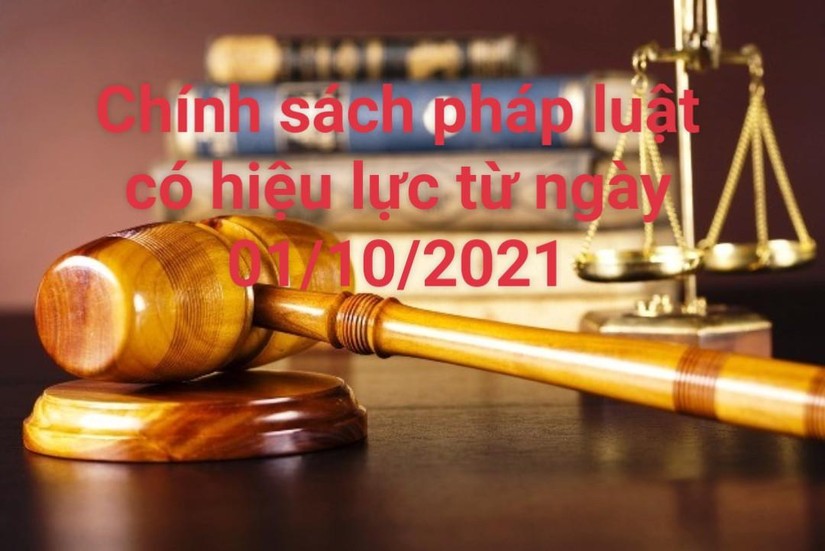 Chính sách pháp luật có hiệu lực từ ngày 01/10/2021